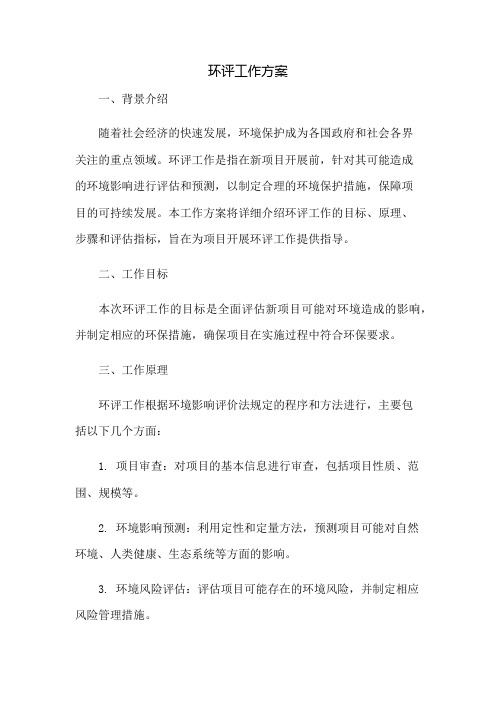 环评工作方案

一、背景介绍

随着社会经济的快速发展，环境保护成为各国政府和社会各界关注的重点领域。环评工作是指在新项目开展前，针对其可能造成的环境影响进行评估和预测，以制定合理的环境保护措施，保障项目的可持续发展。本工作方案将详细介绍环评工作的目标、原理、步骤和评估指标，旨在为项目开展环评工作提供指导。

二、工作目标

本次环评工作的目标是全面评估新项目可能对环境造成的影响，并制定相应的环保措施，确保项目在实施过程中符合环保要求。

三、工作原理

环评工作根据环境影响评价法规定的程序和方法进行，主要包括以下几个方面：

1. 项目审查：对项目的基本信息进行审查，包括项目性质、范围、规模等。

2. 环境影响预测：利用定性和定量方法，预测项目可能对自然环境、人类健康、生态系统等方面的影响。

3. 环境风险评估：评估项目可能存在的环境风险，并制定相应风险管理措施。